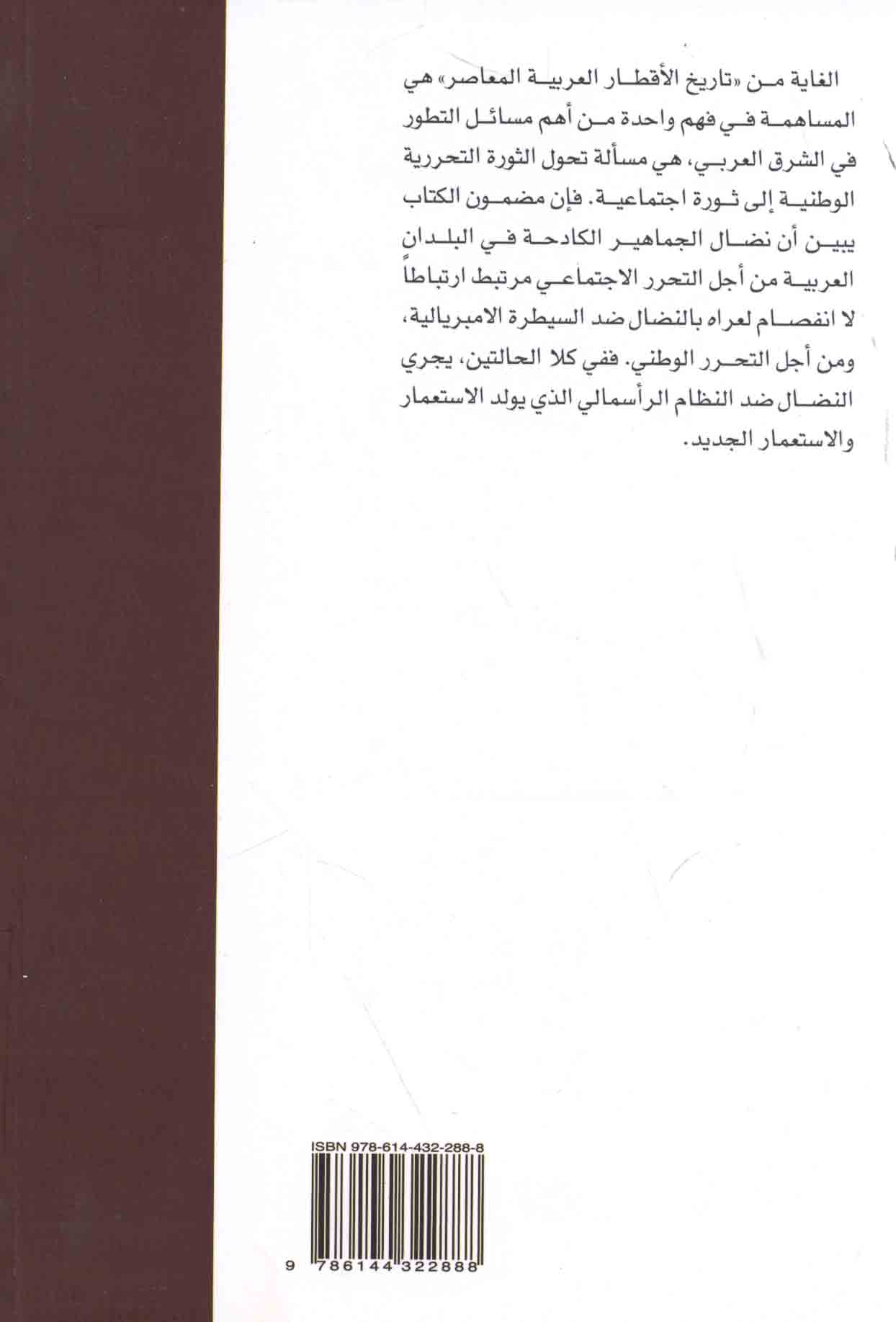 الغاية من «تاريخ الأقطار العربية المعاصر» هي المساهمة في فهم واحدة من أهم مسائل التطور في الشرق العربي، هي مسألة تحول الثورة التحررية الوطنية إلى ثورة اجتماعية. فإن مضمون الكتاب يبين أن نضال الجماهير الكادحة في البلدان العربية من أجل التحرر الاجتماعي مرتبط ارتباطاً لا انفصام لعراه بالنضال ضد السيطرة الامبريالية، ومن أجل التحرر الوطني. ففي كلا الحالتين، يجري النضال ضد النظام الرأسمالي الذي يولد الاستعمار والاستعمار الجديد.

ISBN 978-614-432-288-8

9 786144 322888